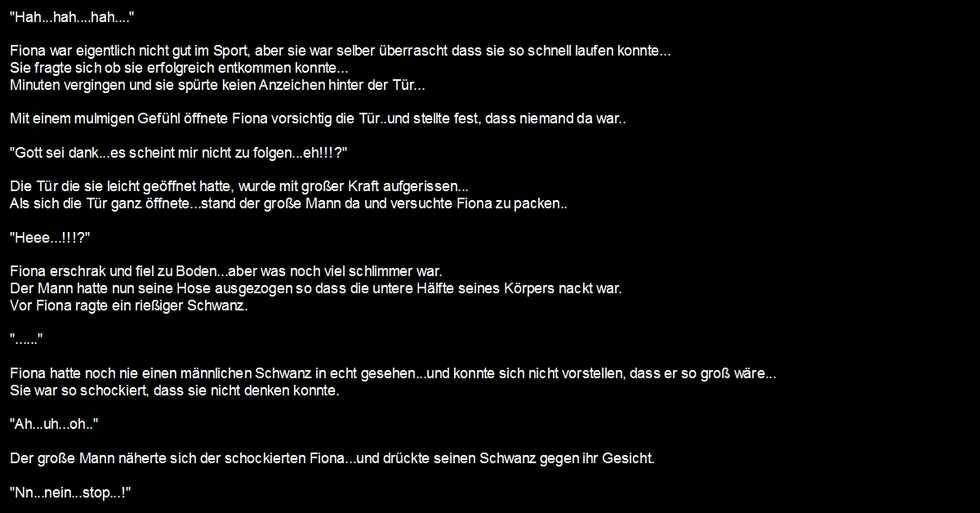 "Hah...hah....hah...."

Fiona war eigentlich nicht gut im Sport, aber sie war selber überrascht dass sie so schnell laufen konnte...
Sie fragte sich ob sie erfolgreich entkommen konnte...
Minuten vergingen und sie spürte keien Anzeichen hinter der Tür...

Mit einem mulmigen Gefühl öffnete Fiona vorsichtig die Tür..und stellte fest, dass niemand da war..

"Gott sei dank...es scheint mir nicht zu folgen...eh!!!?"

Die Tür die sie leicht geöffnet hatte, wurde mit großer Kraft aufgerissen...
Als sich die Tür ganz öffnete...stand der große Mann da und versuchte Fiona zu packen..

"Heee...!!!?"

Fiona erschrak und fiel zu Boden...aber was noch viel schlimmer war.
Der Mann hatte nun seine Hose ausgezogen so dass die untere Hälfte seines Körpers nackt war.
Vor Fiona ragte ein rießiger Schwanz.

"......"

Fiona hatte noch nie einen männlichen Schwanz in echt gesehen...und konnte sich nicht vorstellen, dass er so groß wäre...
Sie war so schockiert, dass sie nicht denken konnte.

"Ah...uh...oh.."

Der große Mann näherte sich der schockierten Fiona...und drückte seinen Schwanz gegen ihr Gesicht.

"Nn...nein...stop...!"